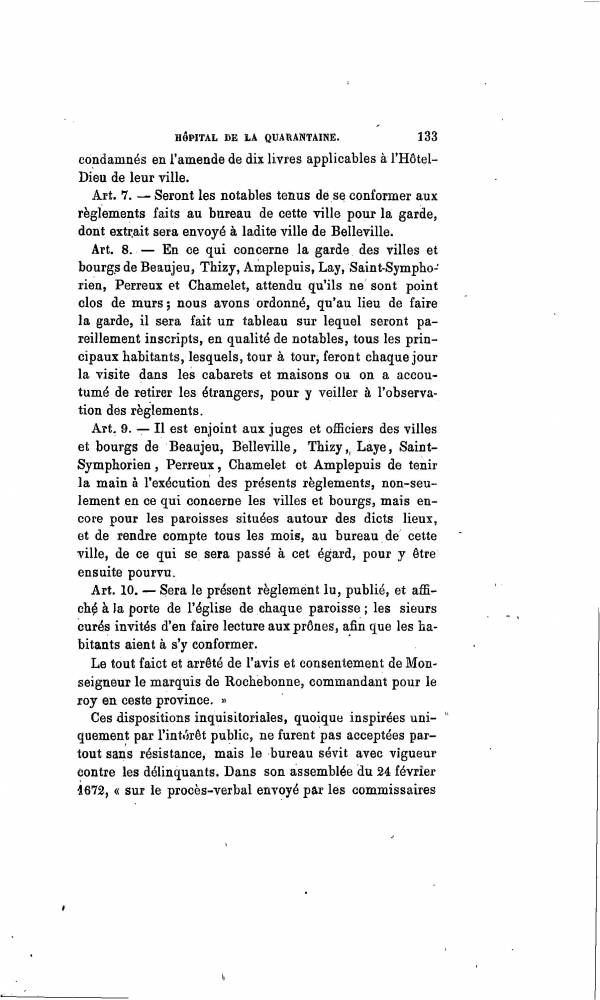 HÔPITAL DE LA QUARANTAINE. 133

condamnés en l'amende de dix livres applicables à l'Hôtel-Dieu de leur ville.

Art. 7. — Seront les notables tenus de se conformer aux règlements faits au bureau de cette ville pour la garde, dont extrait sera envoyé à ladite ville de Belleville.

Art. 8. — En ce qui concerne la garde des villes et bourgs de Beaujeu, Thizy, Amplepuis, Lay, Saint-Symphorien, Perreux et Chamelet, attendu qu'ils ne sont point clos de murs; nous avons ordonné, qu'au lieu de faire la garde, il sera fait un tableau sur lequel seront pareillement inscripts, en qualité de notables, tous les principaux habitants, lesquels, tour à tour, feront chaque jour la visite dans les cabarets et maisons ou on a accoutumé de retirer les étrangers, pour y veiller à l'observation des règlements.

Art. 9. — Il est enjoint aux juges et officiers des villes et bourgs de Beaujeu, Belleville, Thizy, Laye, Saint-Symphorien, Perreux, Chamelet et Amplepuis de tenir la main à l'exécution des présents règlements, non-seulement en ce qui concerne les villes et bourgs, mais encore pour les paroisses situées autour des dicts lieux, et de rendre compte tous les mois, au bureau de cette ville, de ce qui se sera passé à cet égard, pour y être ensuite pourvu.

Art. 10. — Sera le présent règlement lu, publié, et affiché à la porte de l'église de chaque paroisse; les sieurs curés invités d'en faire lecture aux prônes, afin que les habitants aient à s'y conformer.

Le tout faict et arrêté de l'avis et consentement de Monseigneur le marquis de Rochebonne, commandant pour le roy en ceste province. »

Ces dispositions inquisitoriales, quoique inspirées uniquement par l'intérêt public, ne furent pas acceptées partout sans résistance, mais le bureau sévit avec vigueur contre les délinquants. Dans son assemblée du 24 février 1672, « sur le procès-verbal envoyé par les commissaires